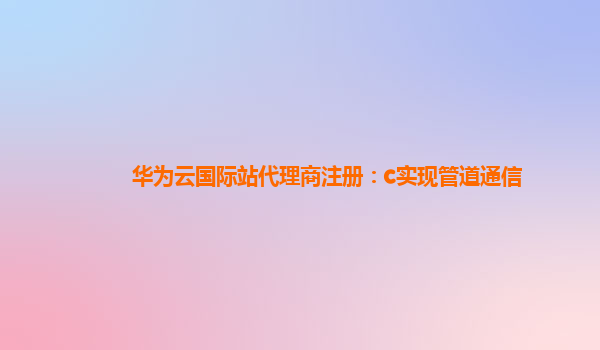 华为云国际站代理商注册：c实现管道通信